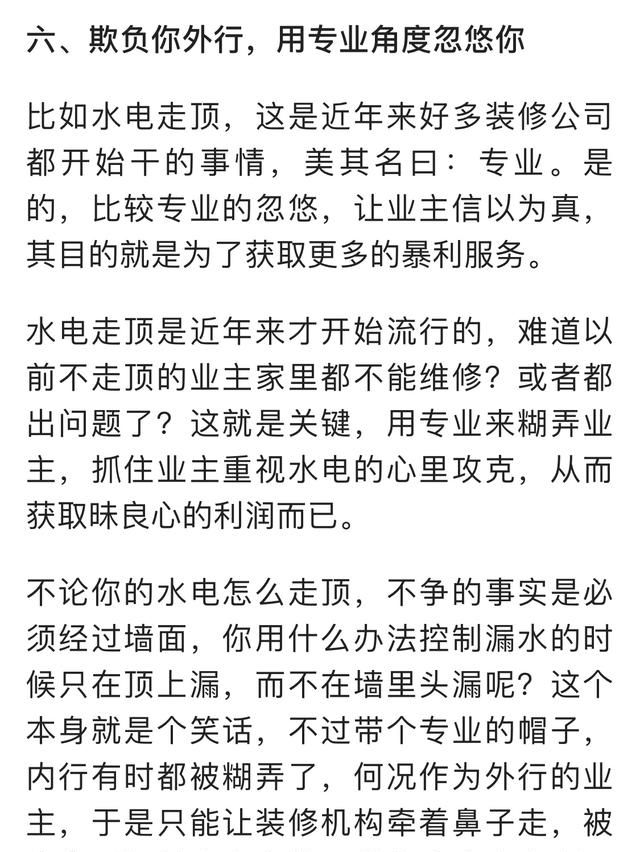 六、欺负你外行，用专业角度忽悠你

比如水电走顶，这是近年来好多装修公司都开始干的事情，美其名曰：专业。是的，比较专业的忽悠，让业主信以为真，其目的就是为了获取更多的暴利服务。

水电走顶是近年来才开始流行的，难道以前不走顶的业主家里都不能维修？或者都出问题了？这就是关键，用专业来糊弄业主，抓住业主重视水电的心里攻克，从而获取昧良心的利润而已。

不论你的水电怎么走顶，不争的事实是必须经过墙面，你用什么办法控制漏水的时候只在顶上漏，而不在墙里头漏呢？这个本身就是个笑话，不过带个专业的帽子，内行有时都被糊弄了，何况作为外行的业主，于是只能让装修机构牵着鼻子走，被